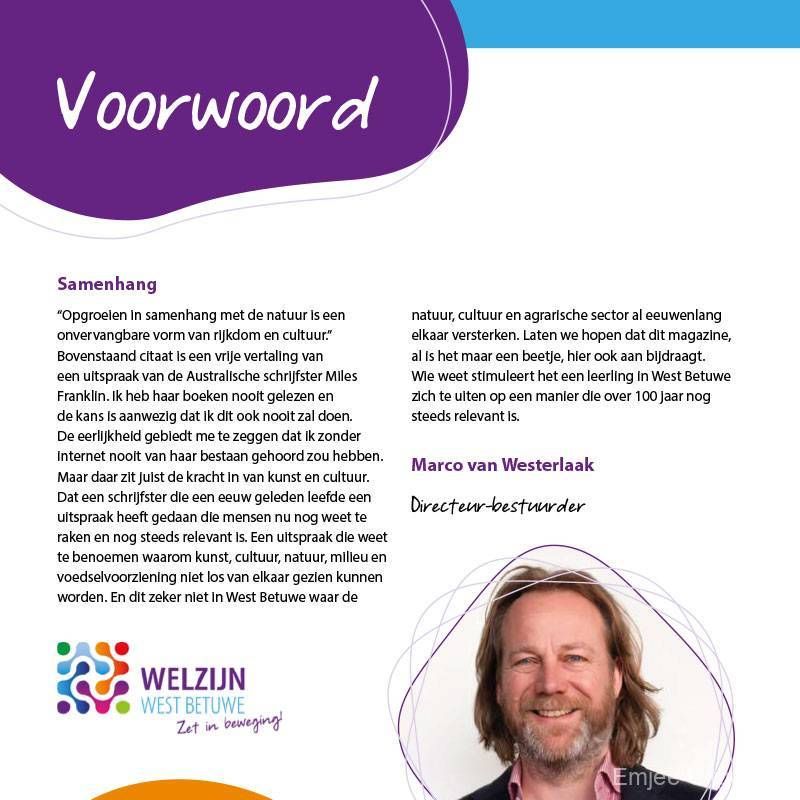 Voorwoord

Samenhang

"Opgroeien in samenhang met de natuur is een onvervangbare vorm van rijkdom en cultuur." Bovenstaand citaat is een vrije vertaling van een uitspraak van de Australische schrijfster Miles Franklin. Ik heb haar boeken nooit gelezen en de kans is aanwezig dat ik dit ook nooit zal doen. De eerlijkheid gebiedt me te zeggen dat ik zonder internet nooit van haar bestaan gehoord zou hebben. Maar daar zit juist de kracht in van kunst en cultuur. Dat een schrijfster die een eeuw geleden leefde een uitspraak heeft gedaan die mensen nu nog weet te raken en nog steeds relevant is. Een uitspraak die weet te benoemen waarom kunst, cultuur, natuur, milieu en voedselvoorziening niet los van elkaar gezien kunnen worden. En dit zeker niet in West Betuwe waar de natuur, cultuur en agrarische sector al eeuwenlang elkaar versterken. Laten we hopen dat dit magazine, al is het maar een beetje, hier ook aan bijdraagt. Wie weet stimuleert het een leerling in West Betuwe zich te uiten op een manier die over 100 jaar nog steeds relevant is.

Marco van Westerlaak

Directeur-bestuurder

WELZIJN
WEST BETUWE
Zet in beweging!

Emjee